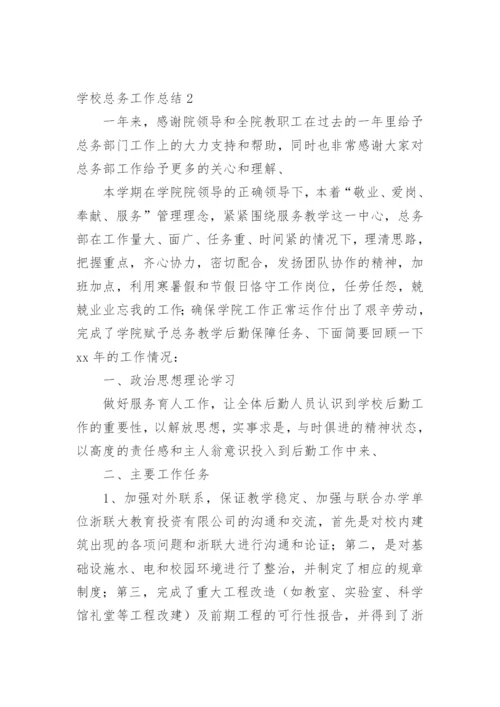 学校总务工作总结 2

一年来，感谢院领导和全院教职工在过去的一年里给予总务部门工作上的大力支持和帮助，同时也非常感谢大家对总务部工作给予更多的关心和理解、

本学期在学院院领导的正确领导下，本着“敬业、爱岗、奉献、服务”管理理念，紧紧围绕服务教学这一中心，总务部在工作量大、面广、任务重、时间紧的情况下，理清思路，把握重点，齐心协力，密切配合，发扬团队协作的精神，加班加点，利用寒暑假和节假日恪守工作岗位，任劳任怨，兢兢业业忘我的工作;确保学院工作正常运作付出了艰辛劳动，完成了学院赋予总务教学后勤保障任务、下面简要回顾一下 xx 年的工作情况：

一、政治思想理论学习

做好服务育人工作，让全体后勤人员认识到学校后勤工作的重要性，以解放思想，实事求是，与时俱进的精神状态，以高度的责任感和主人翁意识投入到后勤工作中来、

二、主要工作任务

1、加强对外联系，保证教学稳定、加强与联合办学单位浙联大教育投资有限公司的沟通和交流，首先是对校内建筑出现的各项问题和浙联大进行沟通和论证；第二，是对基础设施水、电和校园环境进行了整治，并制定了相应的规章制度；第三，完成了重大工程改造（如教室、实验室、科学馆礼堂等工程改建）及前期工程的可行性报告，并得到了浙